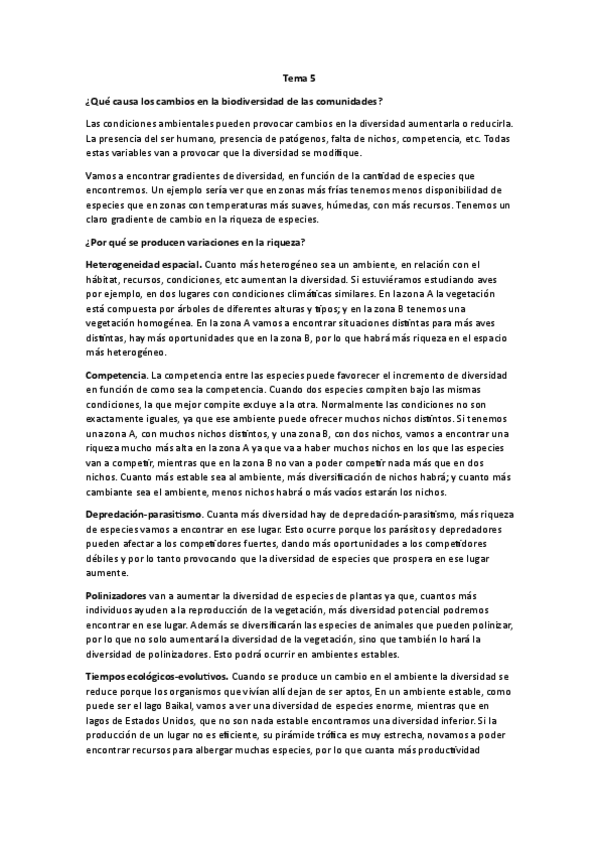 Tema 5

¿Qué causa los cambios en la biodiversidad de las comunidades?

Las condiciones ambientales pueden provocar cambios en la diversidad aumentarla o reducirla. La presencia del ser humano, presencia de patógenos, falta de nichos, competencia, etc. Todas estas variables van a provocar que la diversidad se modifique.

Vamos a encontrar gradientes de diversidad, en función de la cantidad de especies que encontremos. Un ejemplo sería ver que en zonas más frías tenemos menos disponibilidad de especies que en zonas con temperaturas más suaves, húmedas, con más recursos. Tenemos un claro gradiente de cambio en la riqueza de especies.

¿Por qué se producen variaciones en la riqueza?

Heterogeneidad espacial. Cuanto más heterogéneo sea un ambiente, en relación con el hábitat, recursos, condiciones, etc aumentan la diversidad. Si estuviéramos estudiando aves por ejemplo, en dos lugares con condiciones climáticas similares. En la zona A la vegetación está compuesta por árboles de diferentes alturas y tipos; y en la zona B tenemos una vegetación homogénea. En la zona A vamos a encontrar situaciones distintas para más aves distintas, hay más oportunidades que en la zona B, por lo que habrá más riqueza en el espacio más heterogéneo.

Competencia. La competencia entre las especies puede favorecer el incremento de diversidad en función de como sea la competencia. Cuando dos especies compiten bajo las mismas condiciones, la que mejor compite excluye a la otra. Normalmente las condiciones no son exactamente iguales, ya que ese ambiente puede ofrecer muchos nichos distintos. Si tenemos una zona A, con muchos nichos distintos, y una zona B, con dos nichos, vamos a encontrar una riqueza mucho más alta en la zona A ya que va a haber muchos nichos en los que las especies van a competir, mientras que en la zona B no van a poder competir nada más que en dos nichos. Cuanto más estable sea al ambiente, más diversificación de nichos habrá; y cuanto más cambiante sea el ambiente, menos nichos habrá o más vacíos estarán los nichos.

Depredación-parasitismo. Cuanta más diversidad hay de depredación-parasitismo, más riqueza de especies vamos a encontrar en ese lugar. Esto ocurre porque los parásitos y depredadores pueden afectar a los competidores fuertes, dando más oportunidades a los competidores débiles y por lo tanto provocando que la diversidad de especies que prospera en ese lugar aumente.

Polinizadores van a aumentar la diversidad de especies de plantas ya que, cuantos más individuos ayuden a la reproducción de la vegetación, más diversidad potencial podremos encontrar en ese lugar. Además se diversificarán las especies de animales que pueden polinizar, por lo que no solo aumentará la diversidad de la vegetación, sino que también lo hará la diversidad de polinizadores. Esto podrá ocurrir en ambientes estables.

Tiempos ecológicos-evolutivos. Cuando se produce un cambio en el ambiente la diversidad se reduce porque los organismos que vivían allí dejan de ser aptos, En un ambiente estable, como puede ser el lago Baikal, vamos a ver una diversidad de especies enorme, mientras que en lagos de Estados Unidos, que no son nada estable encontramos una diversidad inferior. Si la producción de un lugar no es eficiente, su pirámide trófica es muy estrecha, no vamos a poder encontrar recursos para albergar muchas especies, por lo que cuanta más productividad